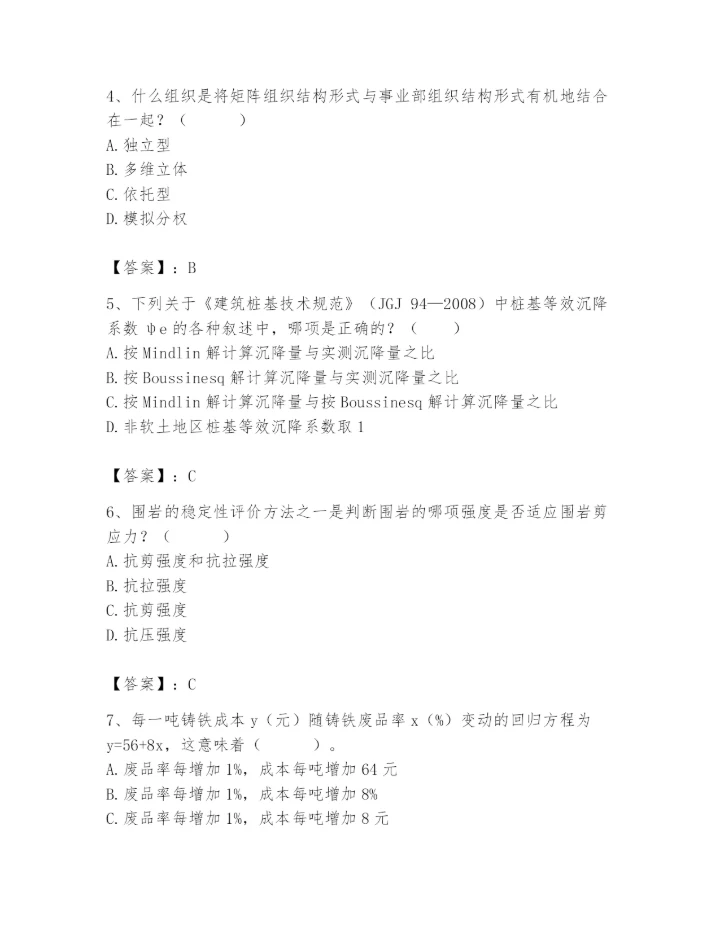 4、什么组织是将矩阵组织结构形式与事业部组织结构形式有机地结合在一起？（　　）
A. 独立型
B. 多维立体
C. 依托型
D. 模拟分权

【答案】：B

5、下列关于《建筑桩基技术规范》（JGJ 94—2008）中桩基等效沉降系数 ψe 的各种叙述中，哪项是正确的？（　　）
A. 按 Mindlin 解计算沉降量与实测沉降量之比
B. 按 Boussinesq 解计算沉降量与实测沉降量之比
C. 按 Mindlin 解计算沉降量与按 Boussinesq 解计算沉降量之比
D. 非软土地区桩基等效沉降系数取 1

【答案】：C

6、围岩的稳定性评价方法之一是判断围岩的哪项强度是否适应围岩剪应力？（　　）
A. 抗剪强度和抗拉强度
B. 抗拉强度
C. 抗剪强度
D. 抗压强度

【答案】：C

7、每一吨铸铁成本 y（元）随铸铁废品率 x（%）变动的回归方程为 y=56+8x，这意味着（　　）。
A. 废品率每增加 1%，成本每吨增加 64 元
B. 废品率每增加 1%，成本每吨增加 8%
C. 废品率每增加 1%，成本每吨增加 8 元